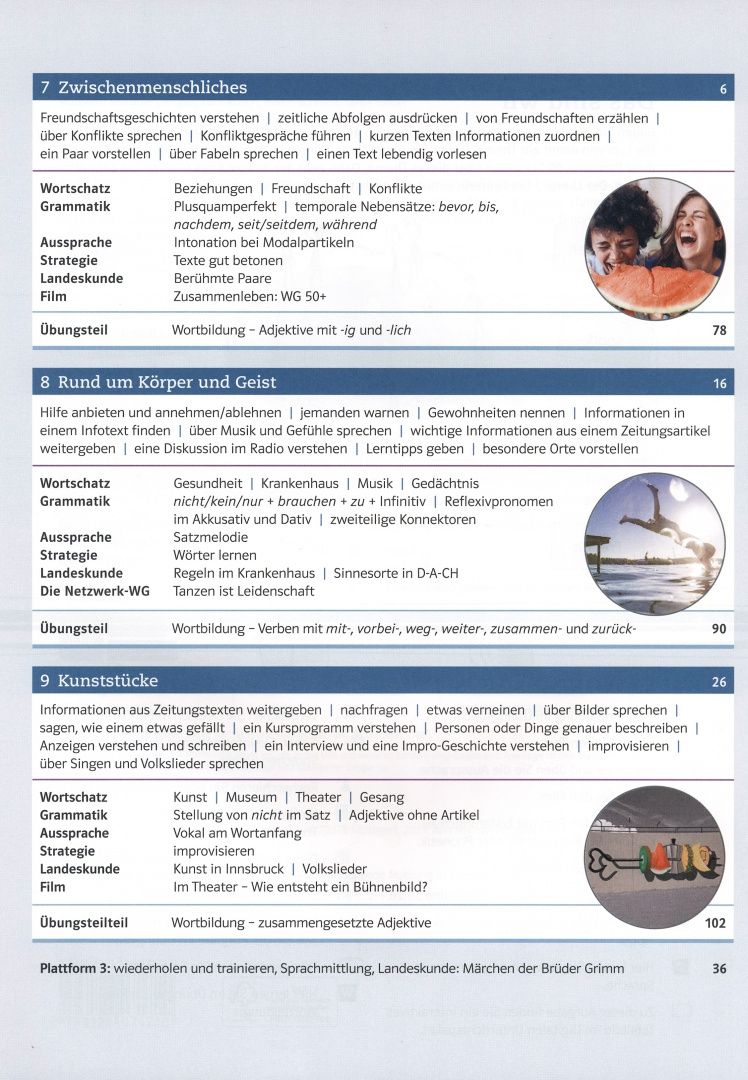 7 Zwischenmenschliches 6

Freundschaftsgeschichten verstehen | zeitliche Abfolgen ausdrücken | von Freundschaften erzählen | über Konflikte sprechen | Konfliktgespräche führen | kurzen Texten Informationen zuordnen | ein Paar vorstellen | über Fabeln sprechen | einen Text lebendig vorlesen

Wortschatz Beziehungen | Freundschaft | Konflikte
Grammatik Plusquamperfekt | temporale Nebensätze: bevor, bis, nachdem, seit/seitdem, während
Aussprache Intonation bei Modalpartikeln
Strategie Texte gut betonen
Landeskunde Berühmte Paare
Film Zusammenleben: WG 50+

Übungsteil Wortbildung – Adjektive mit -ig und -lich 78

8 Rund um Körper und Geist 16

Hilfe anbieten und annehmen/ablehnen | jemanden warnen | Gewohnheiten nennen | Informationen in einem Infotext finden | über Musik und Gefühle sprechen | wichtige Informationen aus einem Zeitungsartikel weitergeben | eine Diskussion im Radio verstehen | Lerntipps geben | besondere Orte vorstellen

Wortschatz Gesundheit | Krankenhaus | Musik | Gedächtnis
Grammatik nicht/kein/nur + brauchen + zu + Infinitiv | Reflexivpronomen im Akkusativ und Dativ | zweiteilige Konnektoren
Aussprache Satzmelodie
Strategie Wörter lernen
Landeskunde Regeln im Krankenhaus | Sinnesorte in D-A-CH
Die Netzwerk-WG Tanzen ist Leidenschaft

Übungsteil Wortbildung – Verben mit mit-, vorbei-, weg-, weiter-, zusammen- und zurück- 90

9 Kunststücke 26

Informationen aus Zeitungstexten weitergeben | nachfragen | etwas verneinen | über Bilder sprechen | sagen, wie einem etwas gefällt | ein Kursprogramm verstehen | Personen oder Dinge genauer beschreiben | Anzeigen verstehen und schreiben | ein Interview und eine Impro-Geschichte verstehen | improvisieren | über Singen und Volkslieder sprechen

Wortschatz Kunst | Museum | Theater | Gesang
Grammatik Stellung von nicht im Satz | Adjektive ohne Artikel
Aussprache Vokal am Wortanfang
Strategie improvisieren
Landeskunde Kunst in Innsbruck | Volkslieder
Film Im Theater – Wie entsteht ein Bühnenbild?

Übungsteilteil Wortbildung – zusammengesetzte Adjektive 102

Plattform 3: wiederholen und trainieren, Sprachmittlung, Landeskunde: Märchen der Brüder Grimm 36